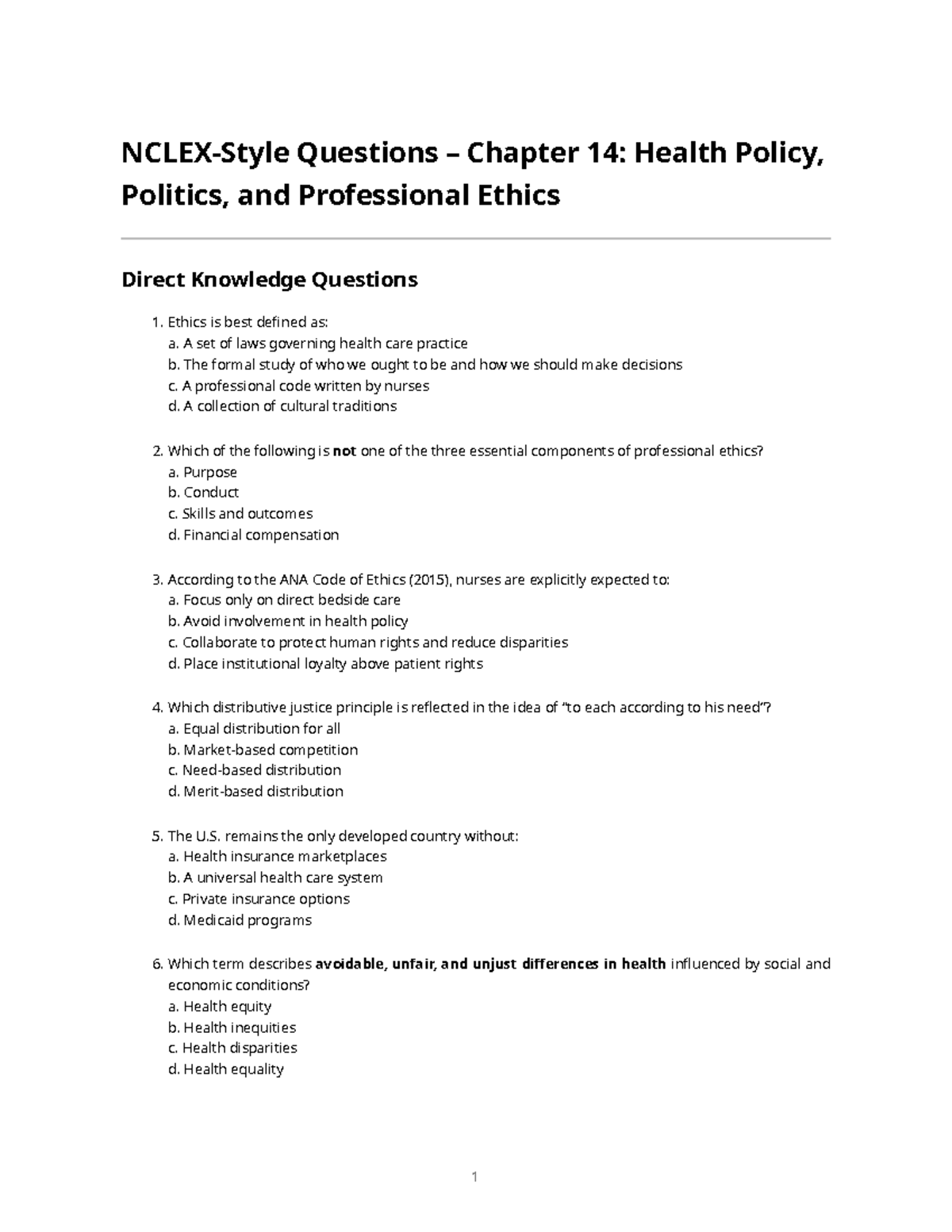 NCLEX-Style Questions – Chapter 14: Health Policy, Politics, and Professional Ethics

Direct Knowledge Questions

1. Ethics is best defined as:
a. A set of laws governing health care practice
b. The formal study of who we ought to be and how we should make decisions
c. A professional code written by nurses
d. A collection of cultural traditions

2. Which of the following is not one of the three essential components of professional ethics?
a. Purpose
b. Conduct
c. Skills and outcomes
d. Financial compensation

3. According to the ANA Code of Ethics (2015), nurses are explicitly expected to:
a. Focus only on direct bedside care
b. Avoid involvement in health policy
c. Collaborate to protect human rights and reduce disparities
d. Place institutional loyalty above patient rights

4. Which distributive justice principle is reflected in the idea of "to each according to his need"?
a. Equal distribution for all
b. Market-based competition
c. Need-based distribution
d. Merit-based distribution

5. The U.S. remains the only developed country without:
a. Health insurance marketplaces
b. A universal health care system
c. Private insurance options
d. Medicaid programs

6. Which term describes avoidable, unfair, and unjust differences in health influenced by social and economic conditions?
a. Health equity
b. Health inequities
c. Health disparities
d. Health equality

1